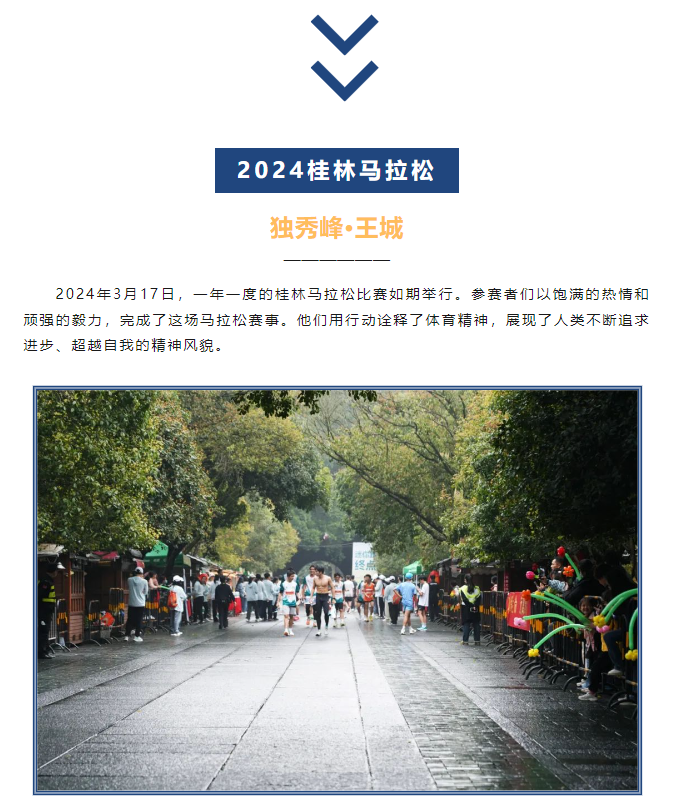 2024桂林马拉松

独秀峰•王城

2024年3月17日，一年一度的桂林马拉松比赛如期举行。参赛者们以饱满的热情和顽强的毅力，完成了这场马拉松赛事。他们用行动诠释了体育精神，展现了人类不断追求进步、超越自我的精神风貌。

终点